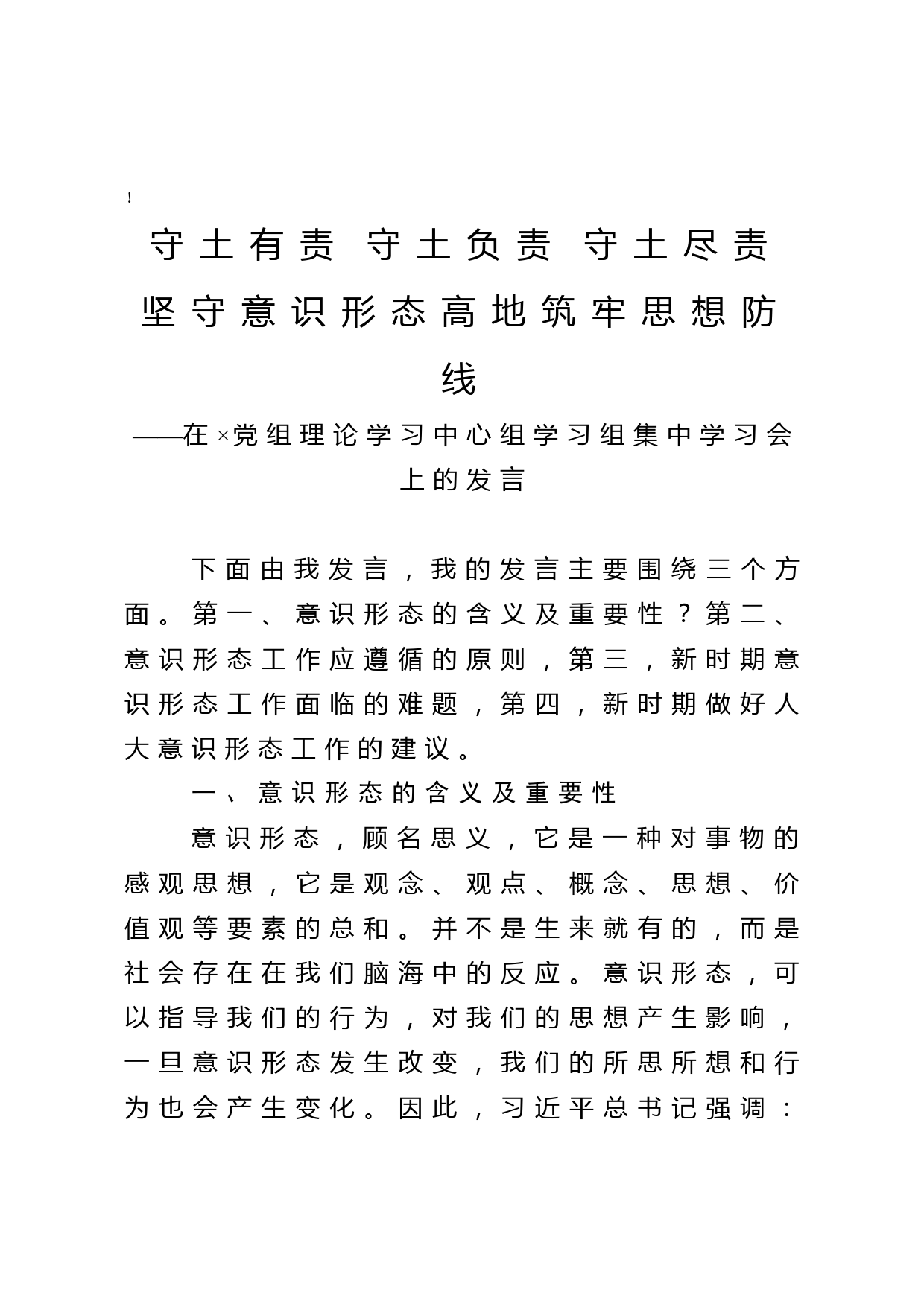 !

守土有责 守土负责 守土尽责 坚守意识形态高地筑牢思想防线

——在×党组理论学习中心组学习组集中学习会上的发言

下面由我发言，我的发言主要围绕三个方面。第一、意识形态的含义及重要性？第二、意识形态工作应遵循的原则，第三，新时期意识形态工作面临的难题，第四，新时期做好人大意识形态工作的建议。

一、意识形态的含义及重要性

意识形态，顾名思义，它是一种对事物的感观思想，它是观念、观点、概念、思想、价值观等要素的总和。并不是生来就有的，而是社会存在在我们脑海中的反应。意识形态，可以指导我们的行为，对我们的思想产生影响，一旦意识形态发生改变，我们的所思所想和行为也会产生变化。因此，习近平总书记强调：